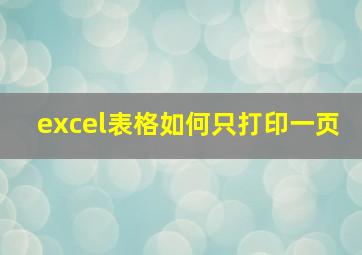 excel表格如何只打印一页